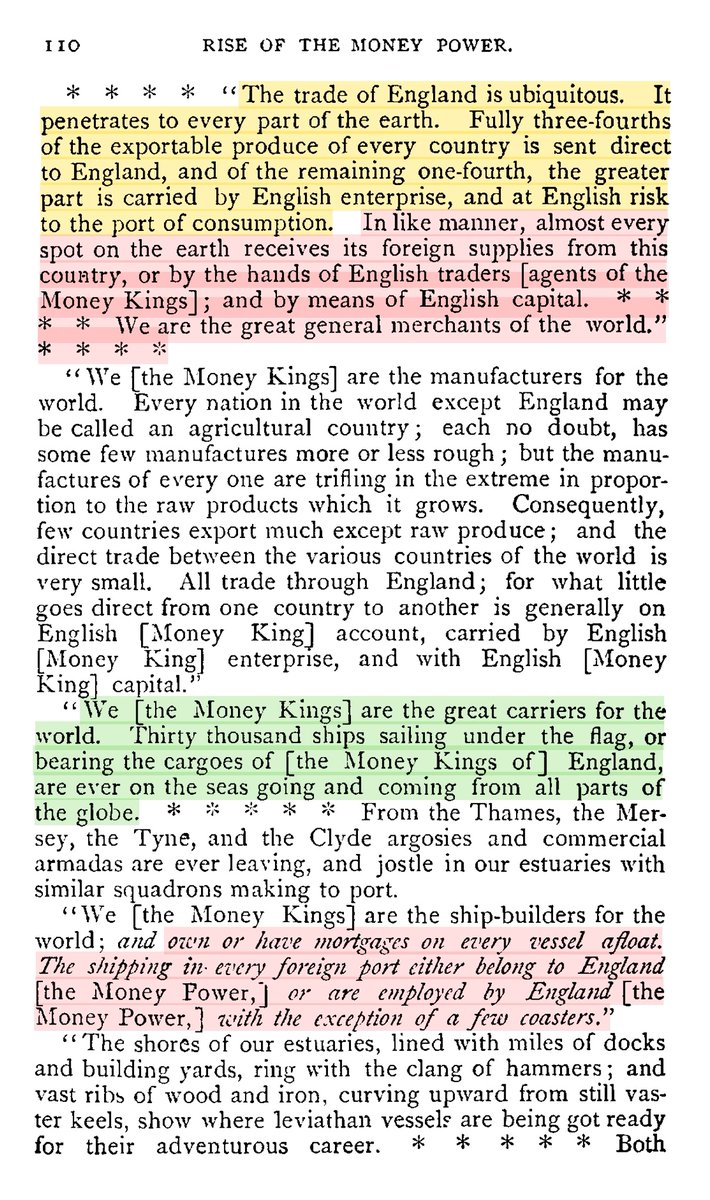 110 RISE OF THE MONEY POWER.

* * * * "The trade of England is ubiquitous. It penetrates to every part of the earth. Fully three-fourths of the exportable produce of every country is sent direct to England, and of the remaining one-fourth, the greater part is carried by English enterprise, and at English risk to the port of consumption. In like manner, almost every spot on the earth receives its foreign supplies from this country, or by the hands of English traders [agents of the Money Kings]; and by means of English capital. * * * * We are the great general merchants of the world." * * * *

"We [the Money Kings] are the manufacturers for the world. Every nation in the world except England may be called an agricultural country; each no doubt, has some few manufactures more or less rough; but the manufactures of every one are trifling in the extreme in proportion to the raw products which it grows. Consequently, few countries export much except raw produce; and the direct trade between the various countries of the world is very small. All trade through England; for what little goes direct from one country to another is generally on English [Money King] account, carried by English [Money King] enterprise, and with English [Money King] capital."

"We [the Money Kings] are the great carriers for the world. Thirty thousand ships sailing under the flag, or bearing the cargoes of [the Money Kings of] England, are ever on the seas going and coming from all parts of the globe. * * * * * From the Thames, the Mersey, the Tyne, and the Clyde argosies and commercial armadas are ever leaving, and jostle in our estuaries with similar squadrons making to port.

"We [the Money Kings] are the ship-builders for the world; and own or have mortgages on every vessel afloat. The shipping in every foreign port either belong to England [the Money Power,] or are employed by England [the Money Power,] with the exception of a few coasters."

"The shores of our estuaries, lined with miles of docks and building yards, ring with the clang of hammers; and vast ribs of wood and iron, curving upward from still vaster keels, show where leviathan vessels are being got ready for their adventurous career. * * * * * Both